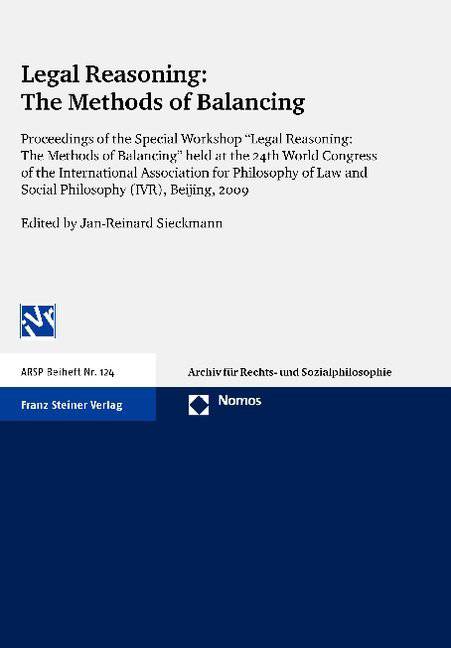 Legal Reasoning:
The Methods of Balancing

Proceedings of the Special Workshop "Legal Reasoning: The Methods of Balancing" held at the 24th World Congress of the International Association for Philosophy of Law and Social Philosophy (IVR), Beijing, 2009

Edited by Jan-Reinard Sieckmann

IVR

ARSP-Beiheft Nr. 124

Archiv für Rechts- und Sozialphilosophie

Franz Steiner Verlag

Nomos